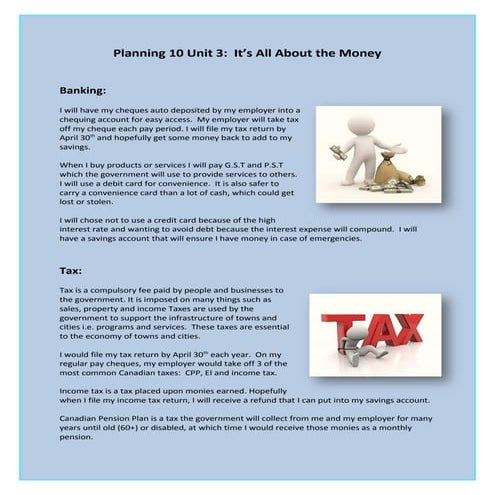 Planning 10 Unit 3: It's All About the Money

Banking:

I will have my cheques auto deposited by my employer into a chequing account for easy access. My employer will take tax off my cheque each pay period. I will file my tax return by April 30$^{th}$ and hopefully get some money back to add to my savings.

When I buy products or services I will pay G.S.T and P.S.T which the government will use to provide services to others. I will use a debit card for convenience. It is also safer to carry a convenience card than a lot of cash, which could get lost or stolen.

I will chose not to use a credit card because of the high interest rate and wanting to avoid debt because the interest expense will compound. I will have a savings account that will ensure I have money in case of emergencies.

Tax:

Tax is a compulsory fee paid by people and businesses to the government. It is imposed on many things such as sales, property and income Taxes are used by the government to support the infrastructure of towns and cities i.e. programs and services. These taxes are essential to the economy of towns and cities.

TAX

I would file my tax return by April 30$^{th}$ each year. On my regular pay cheques, my employer would take off 3 of the most common Canadian taxes: CPP, EI and income tax.

Income tax is a tax placed upon monies earned. Hopefully when I file my income tax return, I will receive a refund that I can put into my savings account.

Canadian Pension Plan is a tax the government will collect from me and my employer for many years until old (60+) or disabled, at which time I would receive those monies as a monthly pension.